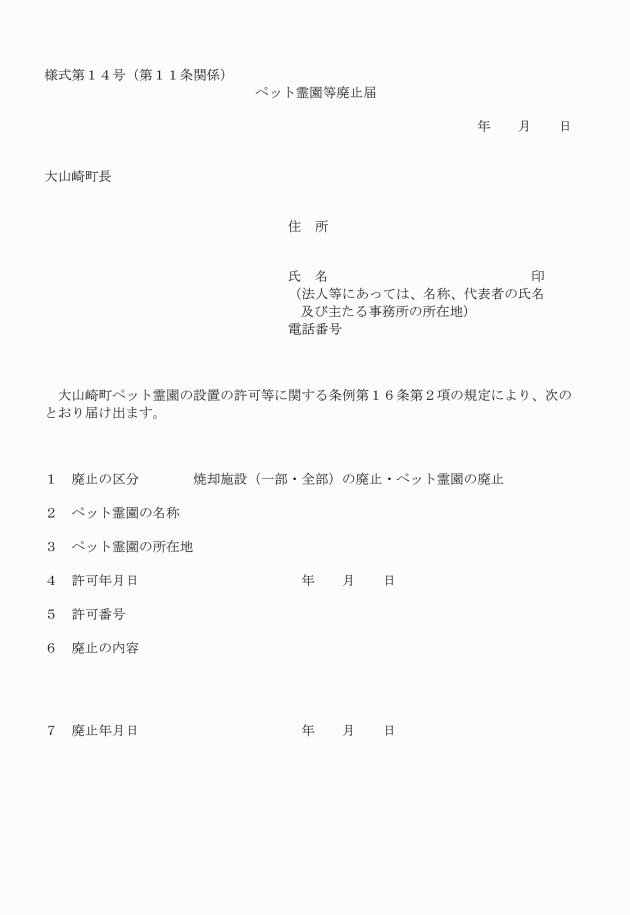 様式第１４号（第１１条関係）

ペット霊園等廃止届

年　　月　　日

大山崎町長

住　所

氏　名　　　　　　　　　　　　　　　印
（法人等にあっては、名称、代表者の氏名及び主たる事務所の所在地）
電話番号

大山崎町ペット霊園の設置の許可等に関する条例第１６条第２項の規定により、次のとおり届け出ます。

１　廃止の区分　　　焼却施設（一部・全部）の廃止・ペット霊園の廃止

２　ペット霊園の名称

３　ペット霊園の所在地

４　許可年月日　　　　　　　　　　　年　　月　　日

５　許可番号

６　廃止の内容

７　廃止年月日　　　　　　　　　　　年　　月　　日